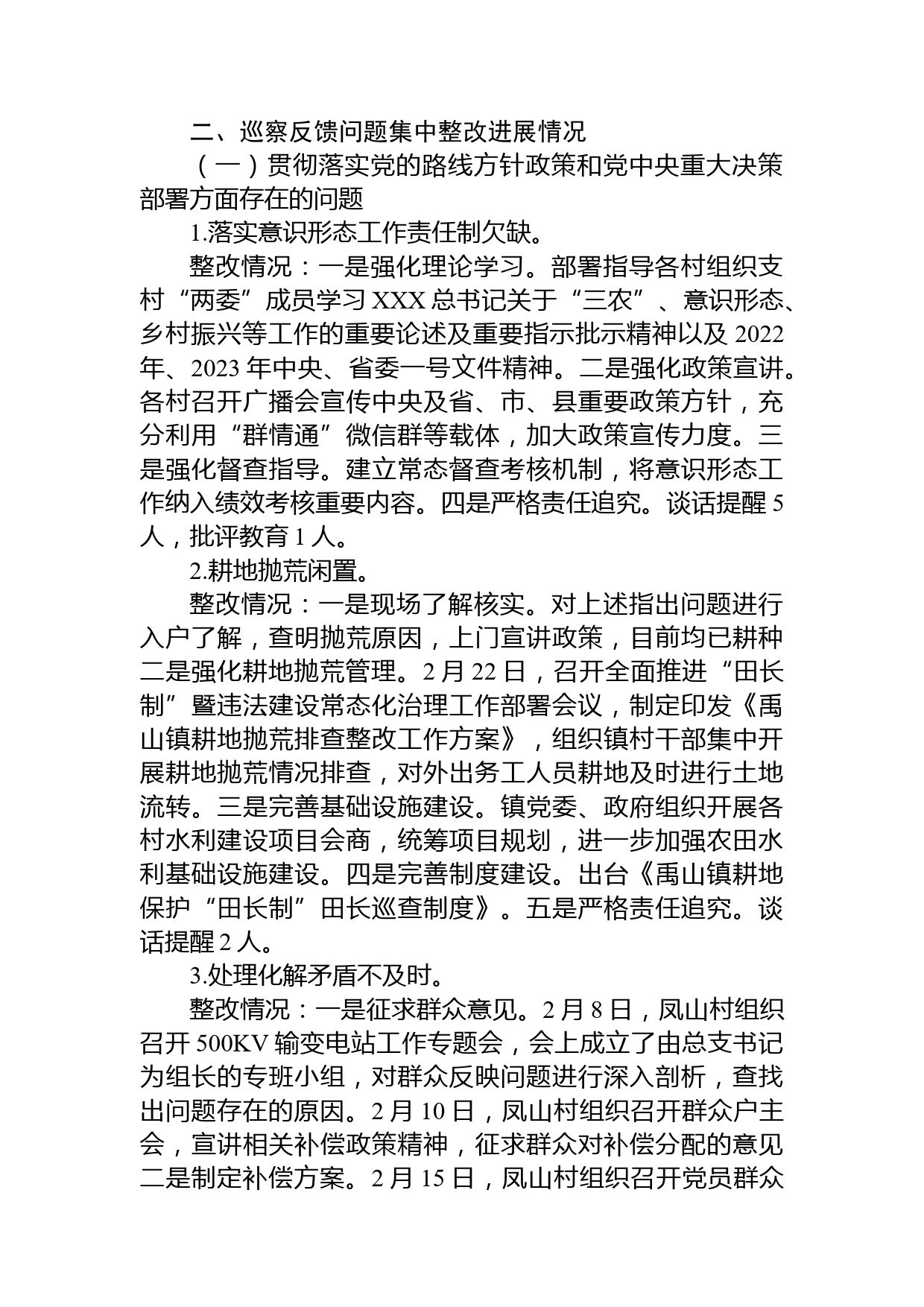 二、巡察反馈问题集中整改进展情况

（一）贯彻落实党的路线方针政策和党中央重大决策部署方面存在的问题

1.落实意识形态工作责任制欠缺。

整改情况：一是强化理论学习。部署指导各村组织支村“两委”成员学习XXX总书记关于“三农”、意识形态、乡村振兴等工作的重要论述及重要指示批示精神以及2022年、2023年中央、省委一号文件精神。二是强化政策宣讲。各村召开广播会宣传中央及省、市、县重要政策方针，充分利用“群情通”微信群等载体，加大政策宣传力度。三是强化督查指导。建立常态督查考核机制，将意识形态工作纳入绩效考核重要内容。四是严格责任追究。谈话提醒5人，批评教育1人。

2.耕地抛荒闲置。

整改情况：一是现场了解核实。对上述指出问题进行入户了解，查明抛荒原因，上门宣讲政策，目前均已耕种二是强化耕地抛荒管理。2月22日，召开全面推进“田长制”暨违法建设常态化治理工作部署会议，制定印发《禹山镇耕地抛荒排查整改工作方案》，组织镇村干部集中开展耕地抛荒情况排查，对外出务工人员耕地及时进行土地流转。三是完善基础设施建设。镇党委、政府组织开展各村水利建设项目会商，统筹项目规划，进一步加强农田水利基础设施建设。四是完善制度建设。出台《禹山镇耕地保护“田长制”田长巡查制度》。五是严格责任追究。谈话提醒2人。

3.处理化解矛盾不及时。

整改情况：一是征求群众意见。2月8日，凤山村组织召开500KV输变电站工作专题会，会上成立了由总支书记为组长的专班小组，对群众反映问题进行深入剖析，查找出问题存在的原因。2月10日，凤山村组织召开群众户主会，宣讲相关补偿政策精神，征求群众对补偿分配的意见二是制定补偿方案。2月15日，凤山村组织召开党员群众